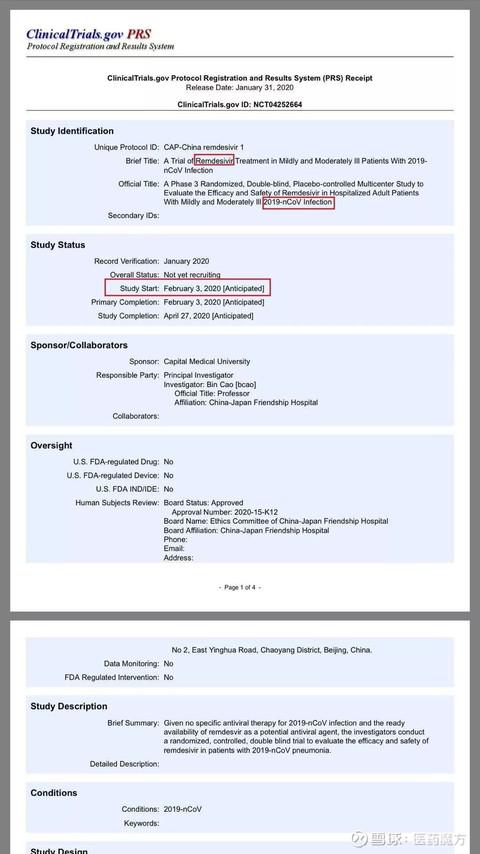 ClinicalTrials.gov PRS
Protocol Registration and Results System

ClinicalTrials.gov Protocol Registration and Results System (PRS) Receipt
Release Date: January 31, 2020

ClinicalTrials.gov ID: NCT04252664

Study Identification

Unique Protocol ID: CAP-China remdesivir 1
Brief Title: A Trial of Remdesivir Treatment in Mildly and Moderately Ill Patients With 2019-nCoV Infection
Official Title: A Phase 3 Randomized, Double-blind, Placebo-controlled Multicenter Study to Evaluate the Efficacy and Safety of Remdesivir in Hospitalized Adult Patients With Mildly and Moderately Ill 2019-nCoV Infection
Secondary IDs:

Study Status

Record Verification: January 2020
Overall Status: Not yet recruiting
Study Start: February 3, 2020 [Anticipated]
Primary Completion: February 3, 2020 [Anticipated]
Study Completion: April 27, 2020 [Anticipated]

Sponsor/Collaborators

Sponsor: Capital Medical University
Responsible Party: Principal Investigator
Investigator: Bin Cao [bcao]
Official Title: Professor
Affiliation: China-Japan Friendship Hospital
Collaborators:

Oversight

U.S. FDA-regulated Drug: No
U.S. FDA-regulated Device: No
U.S. FDA IND/IDE: No
Human Subjects Review: Board Status: Approved
Approval Number: 2020-15-K12
Board Name: Ethics Committee of China-Japan Friendship Hospital
Board Affiliation: China-Japan Friendship Hospital
Phone:
Email:
Address:

- Page 1 of 4 -

No 2, East Yinghua Road, Chaoyang District, Beijing, China.
Data Monitoring: No
FDA Regulated Intervention: No

Study Description

Brief Summary: Given no specific antiviral therapy for 2019-nCoV infection and the ready availability of remdesvir as a potential antiviral agent, the investigators conduct a randomized, controlled, double blind trial to evaluate the efficacy and safety of remdesivir in patients with 2019-nCoV pneumonia.
Detailed Description:

Conditions

Conditions: 2019-nCoV
Keywords:

Study Design

雪球：医药魔方